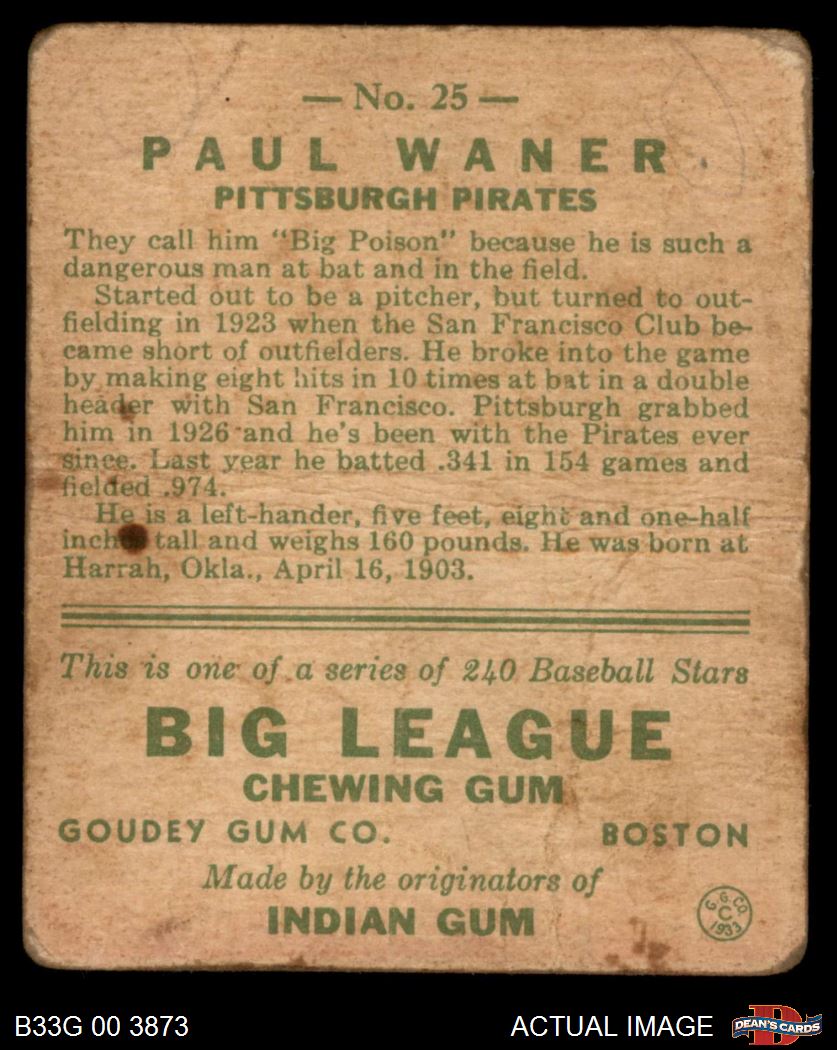 — No. 25 —

PAUL WANER

PITTSBURGH PIRATES

They call him "Big Poison" because he is such a dangerous man at bat and in the field.

Started out to be a pitcher, but turned to outfielding in 1923 when the San Francisco Club became short of outfielders. He broke into the game by making eight hits in 10 times at bat in a double header with San Francisco. Pittsburgh grabbed him in 1926 and he's been with the Pirates ever since. Last year he batted .341 in 154 games and fielded .974.

He is a left-hander, five feet, eight and one-half inches tall and weighs 160 pounds. He was born at Harrah, Okla., April 16, 1903.

This is one of a series of 240 Baseball Stars

BIG LEAGUE

CHEWING GUM

GOUDEY GUM CO. BOSTON

Made by the originators of

INDIAN GUM

G. G. CO. C 1933

B33G 00 3873

ACTUAL IMAGE

DEAN'S CARDS